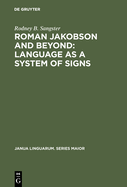 DE GRUYTER

Rodney B. Sangster

ROMAN JAKOBSON AND BEYOND: LANGUAGE AS A SYSTEM OF SIGNS

JANUA LINGUARUM. SERIES MAIOR

DE G